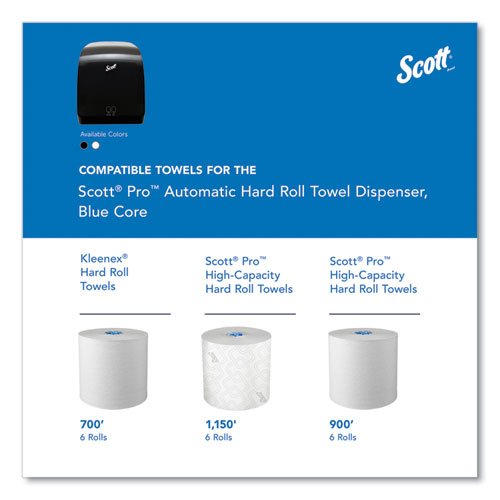 Scott

Available Colors

COMPATIBLE TOWELS FOR THE

Scott® Pro™ Automatic Hard Roll Towel Dispenser, Blue Core

Kleenex® Hard Roll Towels

700'
6 Rolls

Scott® Pro™ High-Capacity Hard Roll Towels

1,150'
6 Rolls

Scott® Pro™ High-Capacity Hard Roll Towels

900'
6 Rolls